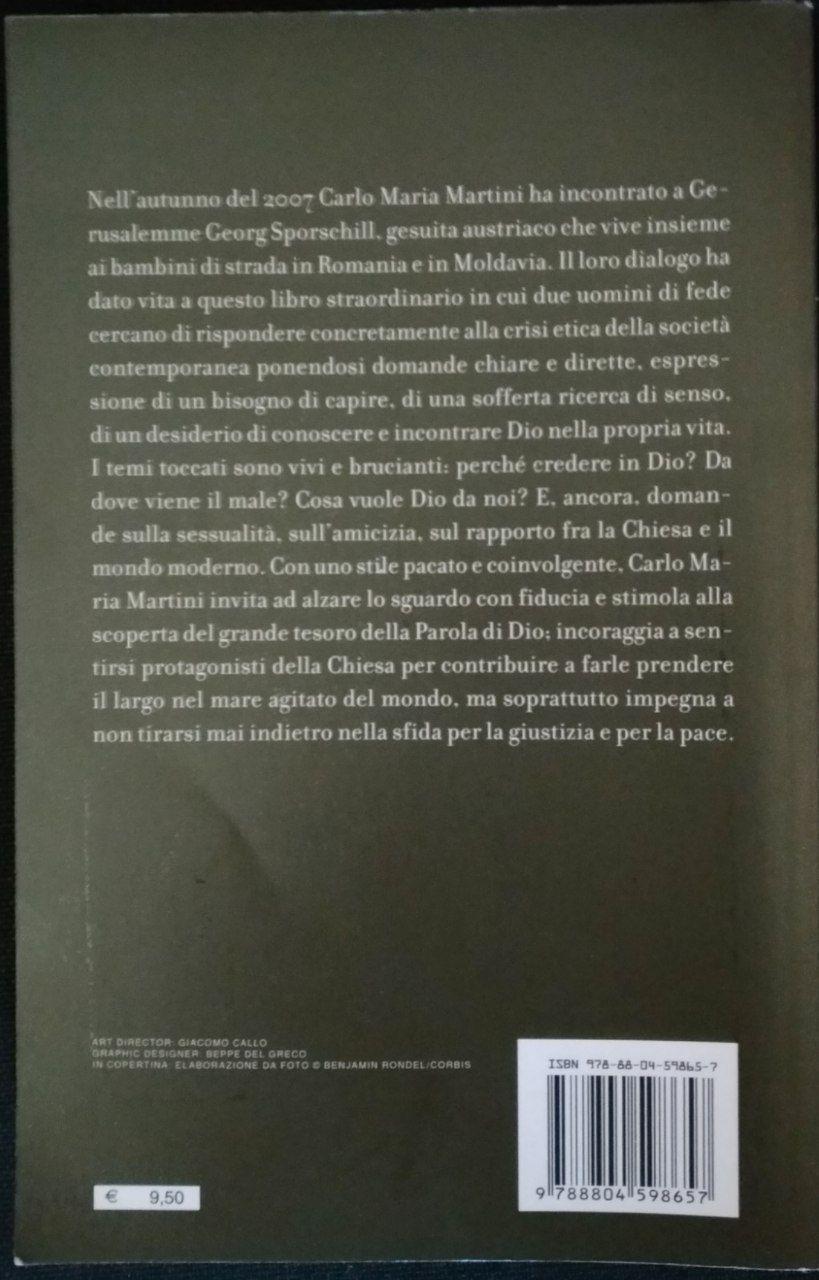 Nell'autunno del 2007 Carlo Maria Martini ha incontrato a Gerusalemme Georg Sporschill, gesuita austriaco che vive insieme ai bambini di strada in Romania e in Moldavia. Il loro dialogo ha dato vita a questo libro straordinario in cui due uomini di fede cercano di rispondere concretamente alla crisi etica della società contemporanea ponendosi domande chiare e dirette, espressione di un bisogno di capire, di una sofferta ricerca di senso, di un desiderio di conoscere e incontrare Dio nella propria vita. I temi toccati sono vivi e brucianti: perché credere in Dio? Da dove viene il male? Cosa vuole Dio da noi? E, ancora, domande sulla sessualità, sull'amicizia, sul rapporto fra la Chiesa e il mondo moderno. Con uno stile pacato e coinvolgente, Carlo Maria Martini invita ad alzare lo sguardo con fiducia e stimola alla scoperta del grande tesoro della Parola di Dio; incoraggia a sentirsi protagonisti della Chiesa per contribuire a farle prendere il largo nel mare agitato del mondo, ma soprattutto impegna a non tirarsi mai indietro nella sfida per la giustizia e per la pace.

ART DIRECTOR: GIACOMO CALLO
GRAPHIC DESIGNER: BEPPE DEL GRECO
IN COPERTINA: ELABORAZIONE DA FOTO © BENJAMIN RONDEL/CORBIS

ISBN 978-88-04-59865-7

9 788804 598657

€ 9,50